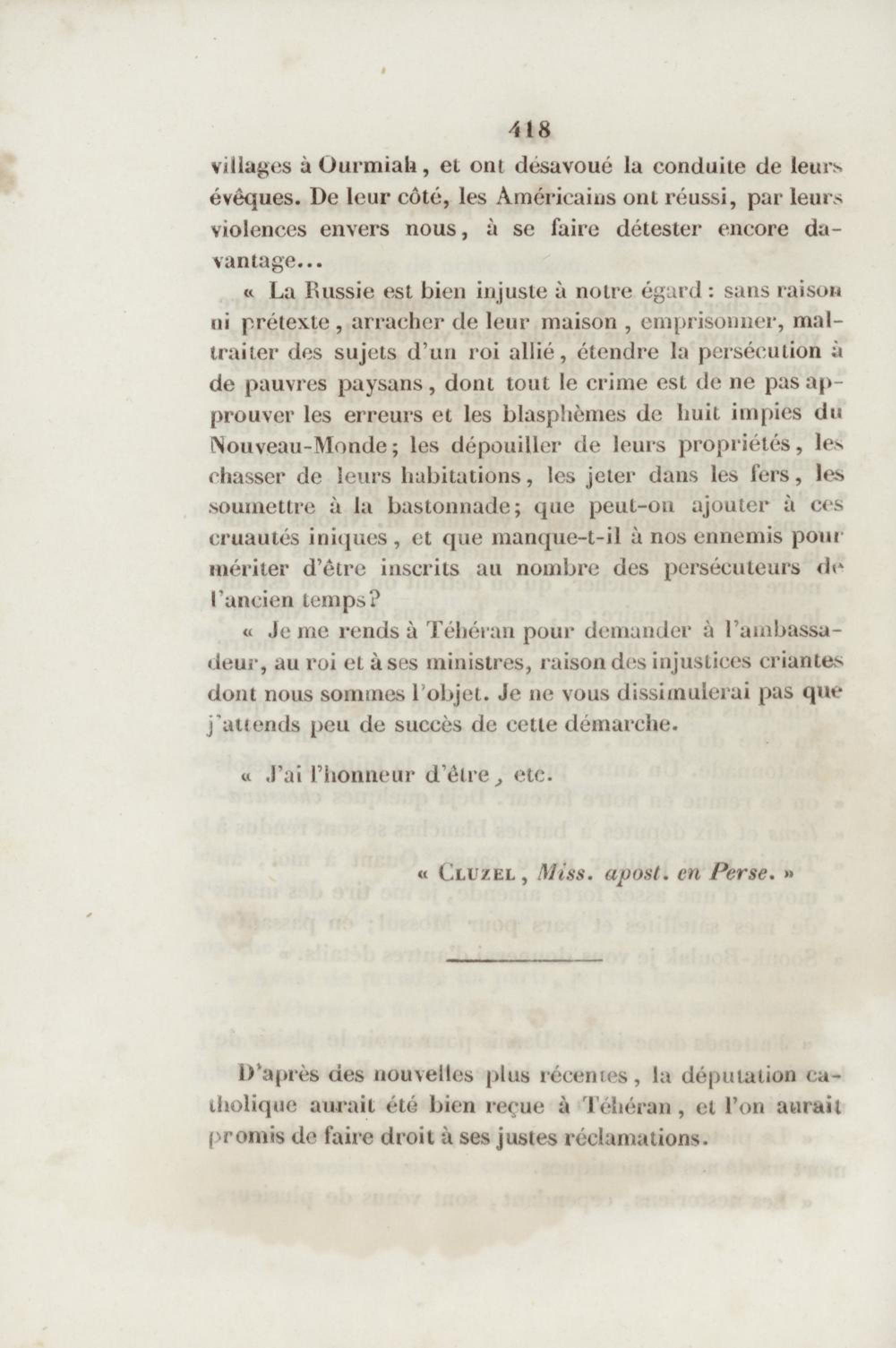 418

villages à Ourmiah, et ont désavoué la conduite de leurs évêques. De leur côté, les Américains ont réussi, par leurs violences envers nous, à se faire détester encore davantage...

« La Russie est bien injuste à notre égard : sans raison ni prétexte, arracher de leur maison, emprisonner, maltraiter des sujets d'un roi allié, étendre la persécution à de pauvres paysans, dont tout le crime est de ne pas approuver les erreurs et les blasphèmes de huit impies du Nouveau-Monde; les dépouiller de leurs propriétés, les chasser de leurs habitations, les jeter dans les fers, les soumettre à la bastonnade; que peut-on ajouter à ces cruautés iniques, et que manque-t-il à nos ennemis pour mériter d'être inscrits au nombre des persécuteurs de l'ancien temps?

« Je me rends à Téhéran pour demander à l'ambassadeur, au roi et à ses ministres, raison des injustices criantes dont nous sommes l'objet. Je ne vous dissimulerai pas que j'attends peu de succès de cette démarche.

« J'ai l'honneur d'être, etc.

« Cluzel, Miss. apost. en Perse. »

D'après des nouvelles plus récentes, la députation catholique aurait été bien reçue à Téhéran, et l'on aurait promis de faire droit à ses justes réclamations.